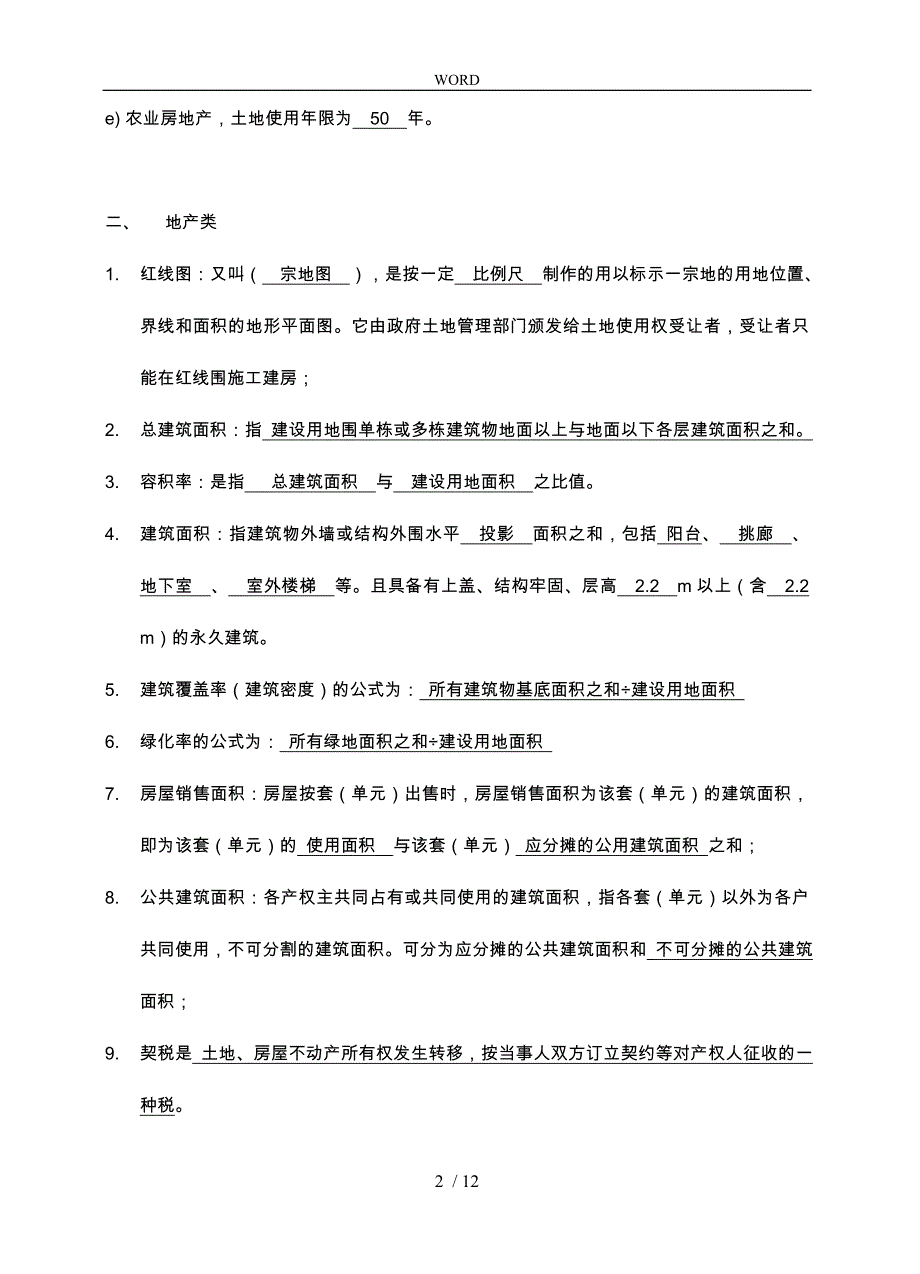 WORD

e) 农业房地产，土地使用年限为 50 年。

二、 地产类

1. 红线图：又叫（ 宗地图 ），是按一定 比例尺 制作的用以标示一宗地的用地位置、界线和面积的地形平面图。它由政府土地管理部门颁发给土地使用权受让者，受让者只能在红线围施工建房；

2. 总建筑面积：指 建设用地围单栋或多栋建筑物地面以上与地面以下各层建筑面积之和。

3. 容积率：是指 总建筑面积 与 建设用地面积 之比值。

4. 建筑面积：指建筑物外墙或结构外围水平 投影 面积之和，包括 阳台、 挑廊 、 地下室 、 室外楼梯 等。且具备有上盖、结构牢固、层高 2.2 m 以上（含 2.2 m）的永久建筑。

5. 建筑覆盖率（建筑密度）的公式为： 所有建筑物基底面积之和÷建设用地面积

6. 绿化率的公式为： 所有绿地面积之和÷建设用地面积

7. 房屋销售面积：房屋按套（单元）出售时，房屋销售面积为该套（单元）的建筑面积，即为该套（单元）的 使用面积 与该套（单元） 应分摊的公用建筑面积 之和；

8. 公共建筑面积：各产权主共同占有或共同使用的建筑面积，指各套（单元）以外为各户共同使用，不可分割的建筑面积。可分为应分摊的公共建筑面积和 不可分摊的公共建筑面积；

9. 契税是 土地、房屋不动产所有权发生转移，按当事人双方订立契约等对产权人征收的一种税。

2 / 12